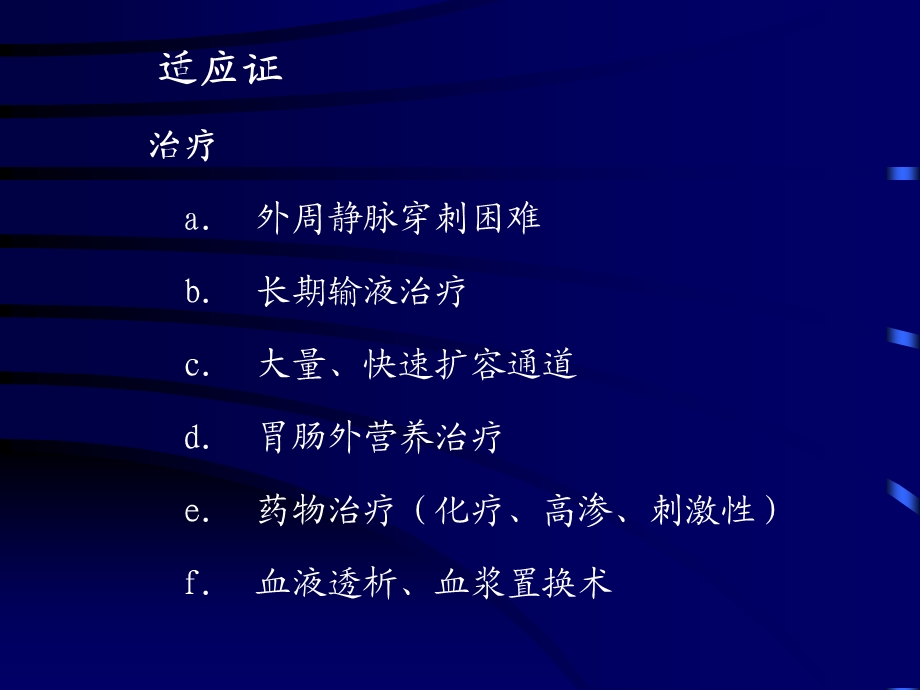 适应证

治疗

a. 外周静脉穿刺困难

b. 长期输液治疗

c. 大量、快速扩容通道

d. 胃肠外营养治疗

e. 药物治疗（化疗、高渗、刺激性）

f. 血液透析、血浆置换术